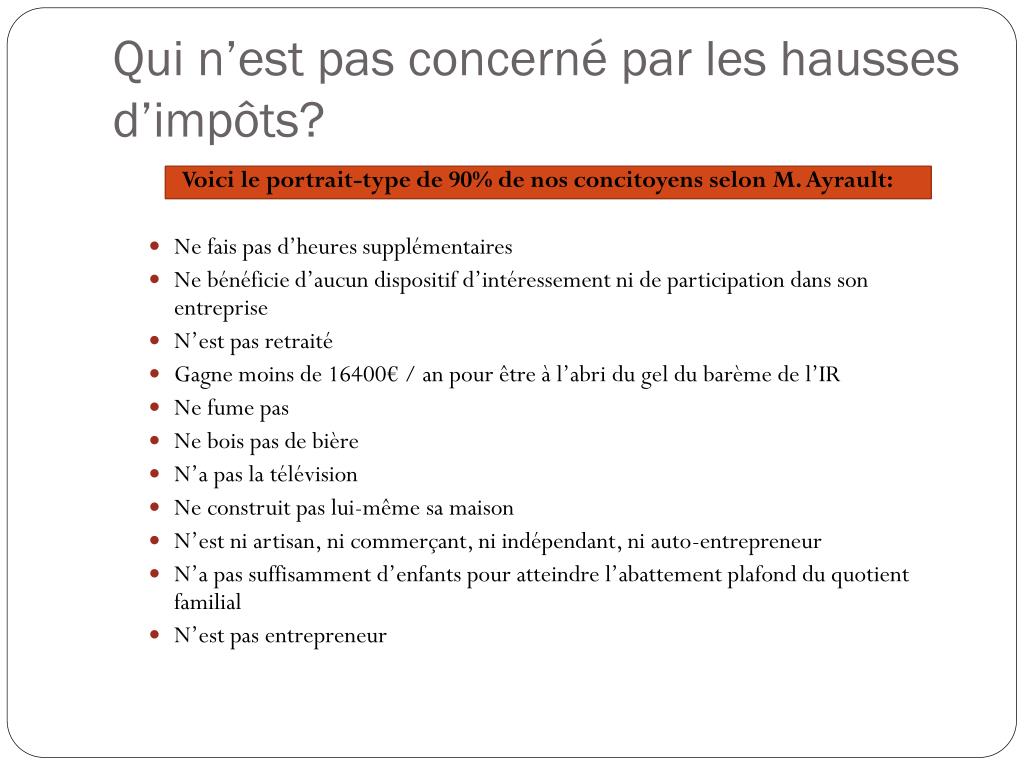 Qui n’est pas concerné par les hausses d’impôts?

Voici le portrait-type de 90% de nos concitoyens selon M. Ayrault:

- Ne fais pas d’heures supplémentaires
- Ne bénéficie d’aucun dispositif d’intéressement ni de participation dans son entreprise
- N’est pas retraité
- Gagne moins de 16400€ / an pour être à l’abri du gel du barème de l’IR
- Ne fume pas
- Ne bois pas de bière
- N’a pas la télévision
- Ne construit pas lui-même sa maison
- N’est ni artisan, ni commerçant, ni indépendant, ni auto-entrepreneur
- N’a pas suffisamment d’enfants pour atteindre l’abattement plafond du quotient familial
- N’est pas entrepreneur